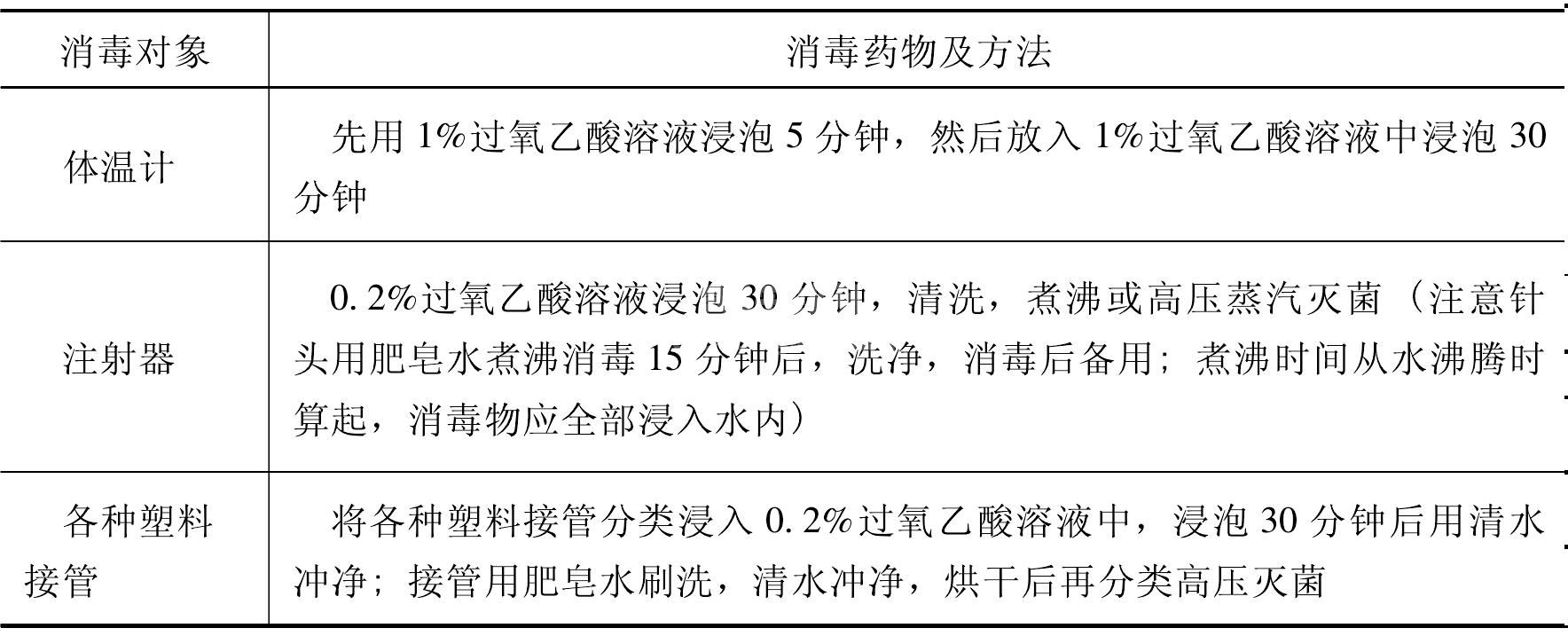 | 消毒对象 | 消毒药物及方法 |
|---|---|
| 体温计 | 先用 1%过氧乙酸溶液浸泡 5 分钟，然后放入 1%过氧乙酸溶液中浸泡 30 分钟 |
| 注射器 | 0. 2%过氧乙酸溶液浸泡 30 分钟，清洗，煮沸或高压蒸汽灭菌（注意针头用肥皂水煮沸消毒 15 分钟后，洗净，消毒后备用；煮沸时间从水沸腾时算起，消毒物应全部浸入水内） |
| 各种塑料接管 | 将各种塑料接管分类浸入 0. 2%过氧乙酸溶液中，浸泡 30 分钟后用清水冲净；接管用肥皂水刷洗，清水冲净，烘干后再分类高压灭菌 |